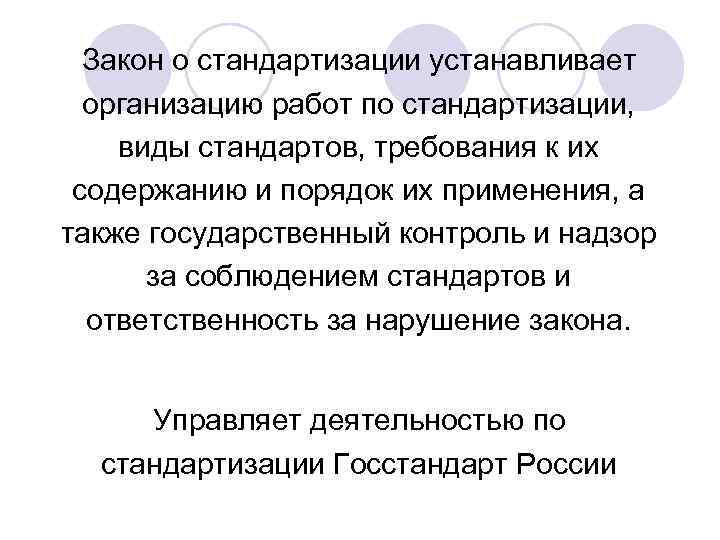 Закон о стандартизации устанавливает организацию работ по стандартизации, виды стандартов, требования к их содержанию и порядок их применения, а также государственный контроль и надзор за соблюдением стандартов и ответственность за нарушение закона.

Управляет деятельностью по стандартизации Госстандарт России